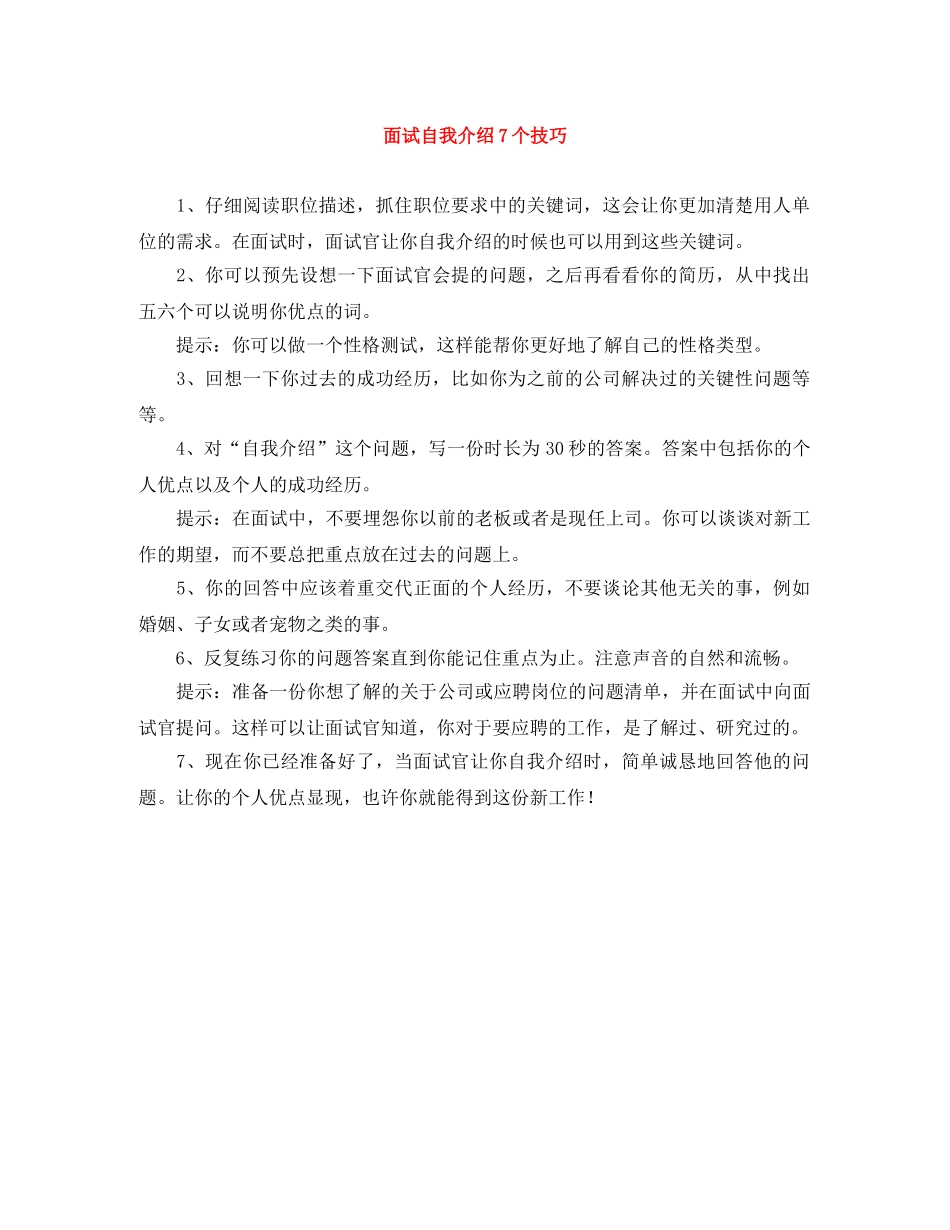 面试自我介绍7个技巧

1、仔细阅读职位描述，抓住职位要求中的关键词，这会让你更加清楚用人单位的需求。在面试时，面试官让你自我介绍的时候也可以用到这些关键词。

2、你可以预先设想一下面试官会提的问题，之后再看看你的简历，从中找出五六个可以说明你优点的词。

提示：你可以做一个性格测试，这样能帮你更好地了解自己的性格类型。

3、回想一下你过去的成功经历，比如你为之前的公司解决过的关键性问题等等。

4、对“自我介绍”这个问题，写一份时长为30秒的答案。答案中包括你的个人优点以及个人的成功经历。

提示：在面试中，不要埋怨你以前的老板或者是现任上司。你可以谈谈对新工作的期望，而不要总把重点放在过去的问题上。

5、你的回答中应该着重交代正面的个人经历，不要谈论其他无关的事，例如婚姻、子女或者宠物之类的事。

6、反复练习你的问题答案直到你能记住重点为止。注意声音的自然和流畅。

提示：准备一份你想了解的关于公司或应聘岗位的问题清单，并在面试中向面试官提问。这样可以让面试官知道，你对于要应聘的工作，是了解过、研究过的。

7、现在你已经准备好了，当面试官让你自我介绍时，简单诚恳地回答他的问题。让你的个人优点显现，也许你就能得到这份新工作！